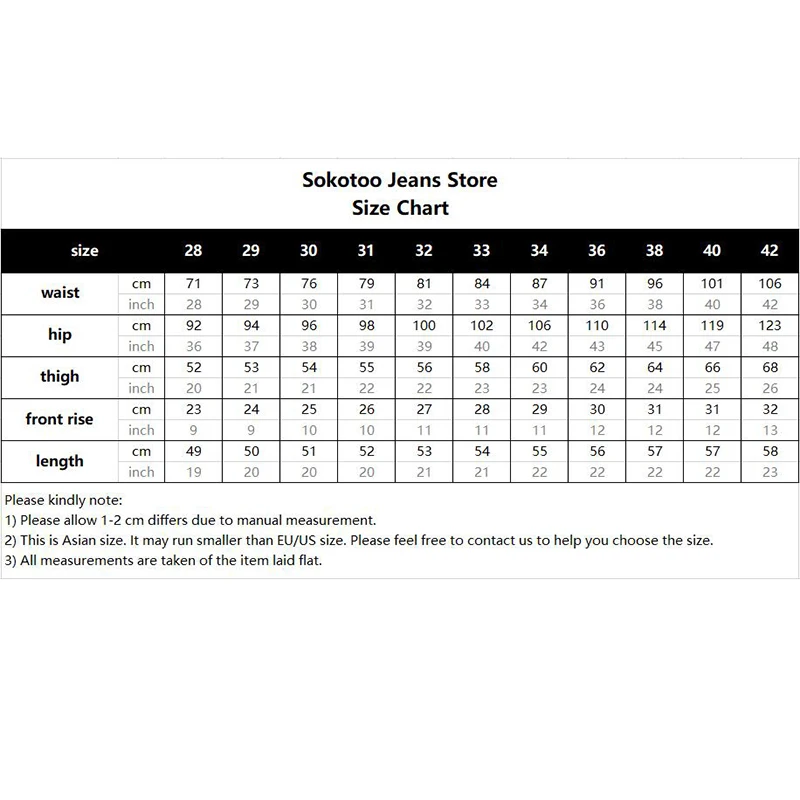 Sokotoo Jeans Store
Size Chart

| size | | 28 | 29 | 30 | 31 | 32 | 33 | 34 | 36 | 38 | 40 | 42 |
|---|---|---|---|---|---|---|---|---|---|---|---|---|
| waist | cm | 71 | 73 | 76 | 79 | 81 | 84 | 87 | 91 | 96 | 101 | 106 |
| | inch | 28 | 29 | 30 | 31 | 32 | 33 | 34 | 36 | 38 | 40 | 42 |
| hip | cm | 92 | 94 | 96 | 98 | 100 | 102 | 106 | 110 | 114 | 119 | 123 |
| | inch | 36 | 37 | 38 | 39 | 39 | 40 | 42 | 43 | 45 | 47 | 48 |
| thigh | cm | 52 | 53 | 54 | 55 | 56 | 58 | 60 | 62 | 64 | 66 | 68 |
| | inch | 20 | 21 | 21 | 22 | 22 | 23 | 23 | 24 | 24 | 25 | 26 |
| front rise | cm | 23 | 24 | 25 | 26 | 27 | 28 | 29 | 30 | 31 | 31 | 32 |
| | inch | 9 | 9 | 10 | 10 | 11 | 11 | 11 | 12 | 12 | 12 | 13 |
| length | cm | 49 | 50 | 51 | 52 | 53 | 54 | 55 | 56 | 57 | 57 | 58 |
| | inch | 19 | 20 | 20 | 20 | 21 | 21 | 22 | 22 | 22 | 22 | 23 |

Please kindly note:
1) Please allow 1-2 cm differs due to manual measurement.
2) This is Asian size. It may run smaller than EU/US size. Please feel free to contact us to help you choose the size.
3) All measurements are taken of the item laid flat.